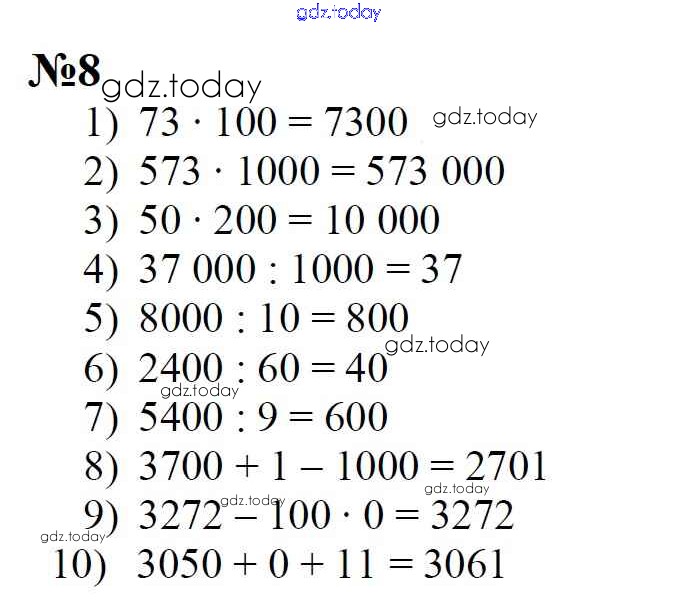 №8

1) $73 \cdot 100 = 7300$

2) $573 \cdot 1000 = 573\ 000$

3) $50 \cdot 200 = 10\ 000$

4) $37\ 000 : 1000 = 37$

5) $8000 : 10 = 800$

6) $2400 : 60 = 40$

7) $5400 : 9 = 600$

8) $3700 + 1 - 1000 = 2701$

9) $3272 - 100 \cdot 0 = 3272$

10) $3050 + 0 + 11 = 3061$

gdz.today